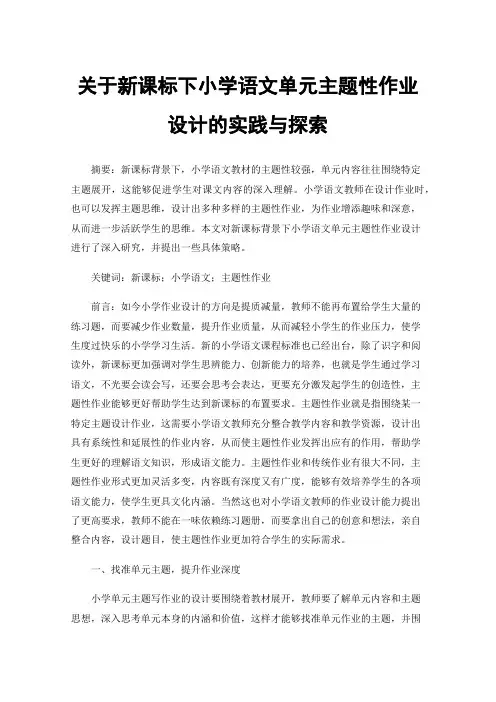 关于新课标下小学语文单元主题性作业设计的实践与探索

摘要：新课标背景下，小学语文教材的主题性较强，单元内容往往围绕特定主题展开，这能够促进学生对课文内容的深入理解。小学语文教师在设计作业时，也可以发挥主题思维，设计出多种多样的主题性作业，为作业增添趣味和深意，从而进一步活跃学生的思维。本文对新课标背景下小学语文单元主题性作业设计进行了深入研究，并提出一些具体策略。

关键词：新课标；小学语文；主题性作业

前言：如今小学作业设计的方向是提质减量，教师不能再布置给学生大量的练习题，而要减少作业数量，提升作业质量，从而减轻小学生的作业压力，使学生度过快乐的小学学习生活。新的小学语文课程标准也已经出台，除了识字和阅读外，新课标更加强调对学生思辨能力、创新能力的培养，也就是学生通过学习语文，不光要会读会写，还要会思考会表达，更要充分激发起学生的创造性，主题性作业能够更好帮助学生达到新课标的布置要求。主题性作业就是指围绕某一特定主题设计作业，这需要小学语文教师充分整合教学内容和教学资源，设计出具有系统性和延展性的作业内容，从而使主题性作业发挥出应有的作用，帮助学生更好的理解语文知识，形成语文能力。主题性作业和传统作业有很大不同，主题性作业形式更加灵活多变，内容既有深度又有广度，能够有效培养学生的各项语文能力，使学生更具文化内涵。当然这也对小学语文教师的作业设计能力提出了更高要求，教师不能在一味依赖练习题册，而要拿出自己的创意和想法，亲自整合内容，设计题目，使主题性作业更加符合学生的实际需求。

一、找准单元主题，提升作业深度

小学单元主题写作业的设计要围绕着教材展开，教师要了解单元内容和主题思想，深入思考单元本身的内涵和价值，这样才能够找准单元作业的主题，并围